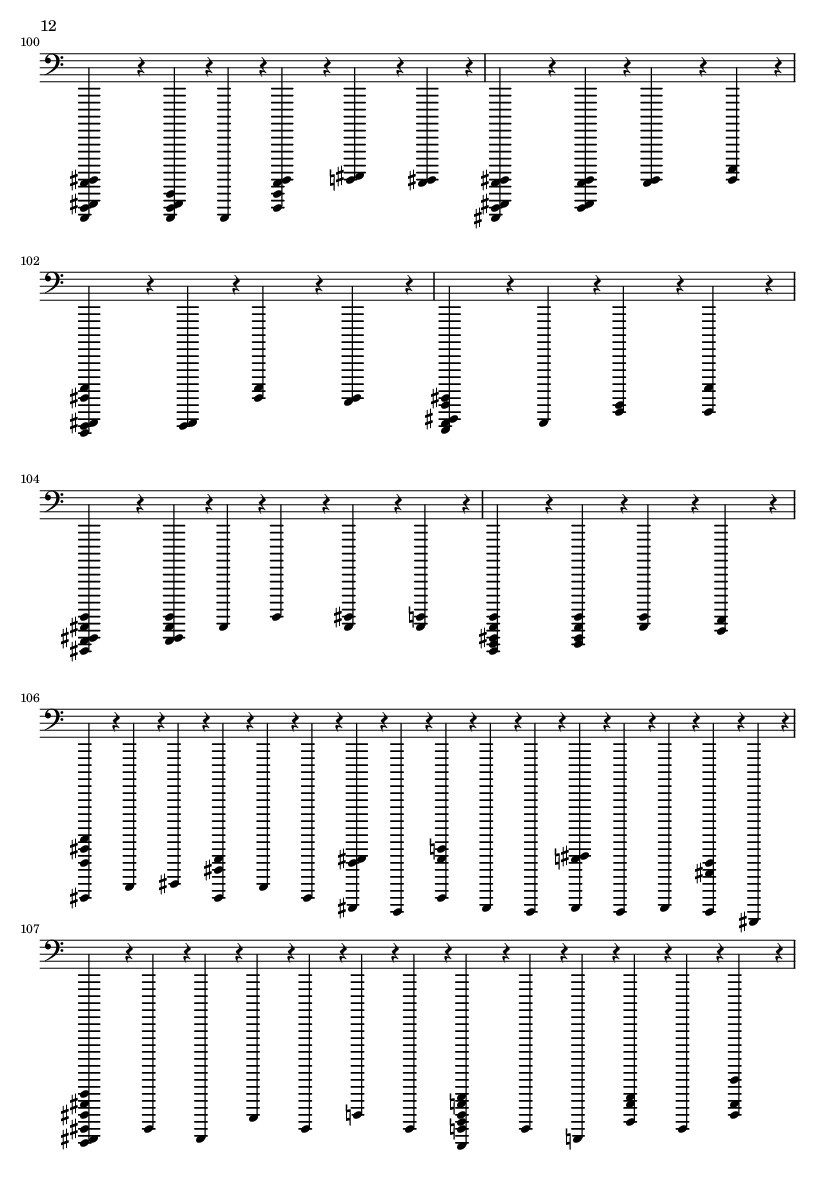 12

100

102

104

106

107